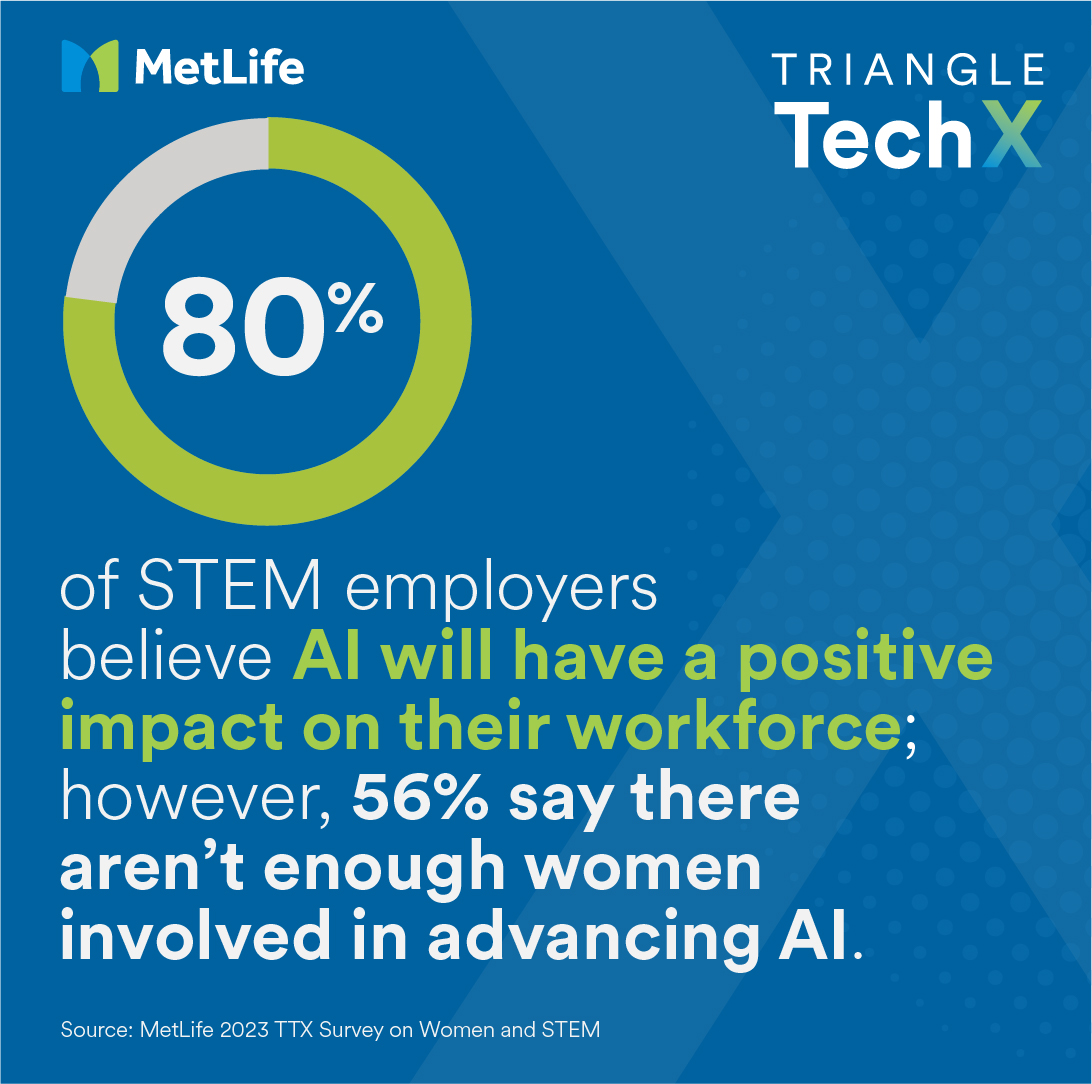 MetLife

TRIANGLE TechX

80%

of STEM employers believe AI will have a positive impact on their workforce; however, 56% say there aren't enough women involved in advancing AI.

Source: MetLife 2023 TTX Survey on Women and STEM